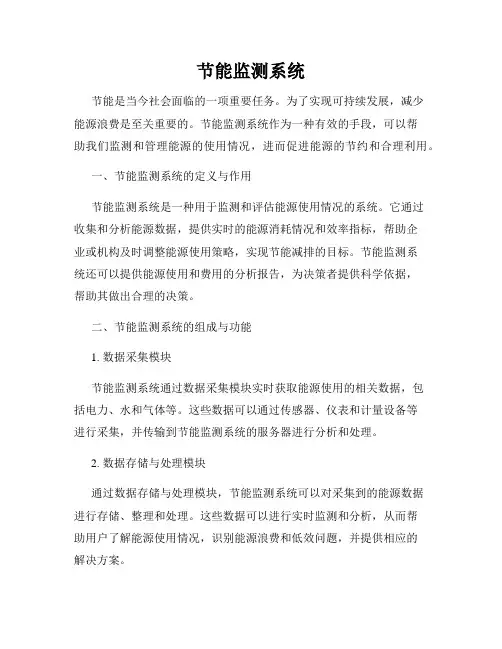 节能监测系统

节能是当今社会面临的一项重要任务。为了实现可持续发展，减少能源浪费是至关重要的。节能监测系统作为一种有效的手段，可以帮助我们监测和管理能源的使用情况，进而促进能源的节约和合理利用。

一、节能监测系统的定义与作用

节能监测系统是一种用于监测和评估能源使用情况的系统。它通过收集和分析能源数据，提供实时的能源消耗情况和效率指标，帮助企业或机构及时调整能源使用策略，实现节能减排的目标。节能监测系统还可以提供能源使用和费用的分析报告，为决策者提供科学依据，帮助其做出合理的决策。

二、节能监测系统的组成与功能

1. 数据采集模块

节能监测系统通过数据采集模块实时获取能源使用的相关数据，包括电力、水和气体等。这些数据可以通过传感器、仪表和计量设备等进行采集，并传输到节能监测系统的服务器进行分析和处理。

2. 数据存储与处理模块

通过数据存储与处理模块，节能监测系统可以对采集到的能源数据进行存储、整理和处理。这些数据可以进行实时监测和分析，从而帮助用户了解能源使用情况，识别能源浪费和低效问题，并提供相应的解决方案。